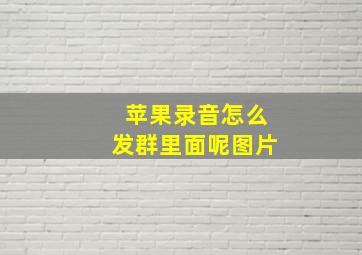 苹果录音怎么
发群里面呢图片